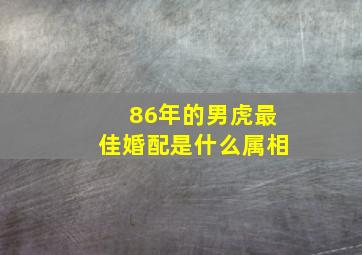 86年的男虎最佳婚配是什么属相